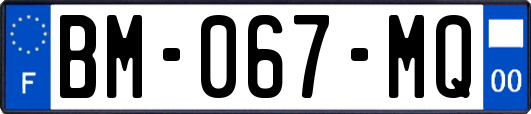 F

BM-067-MQ

00